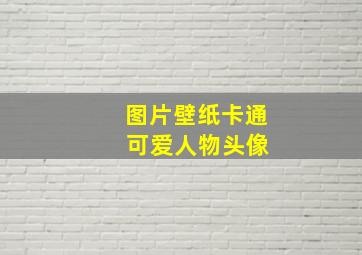 图片壁纸卡通
可爱人物头像